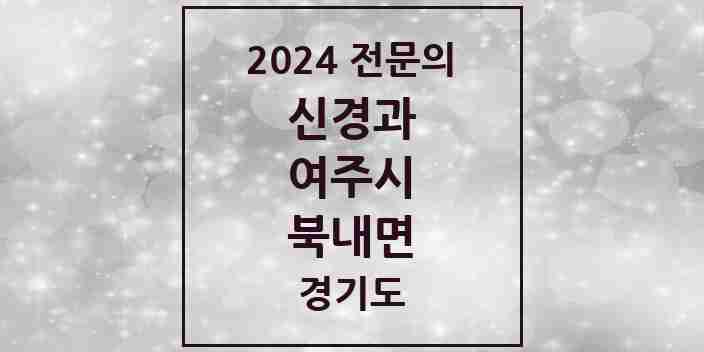 2024 전문의
신경과
여주시
북내면
경기도